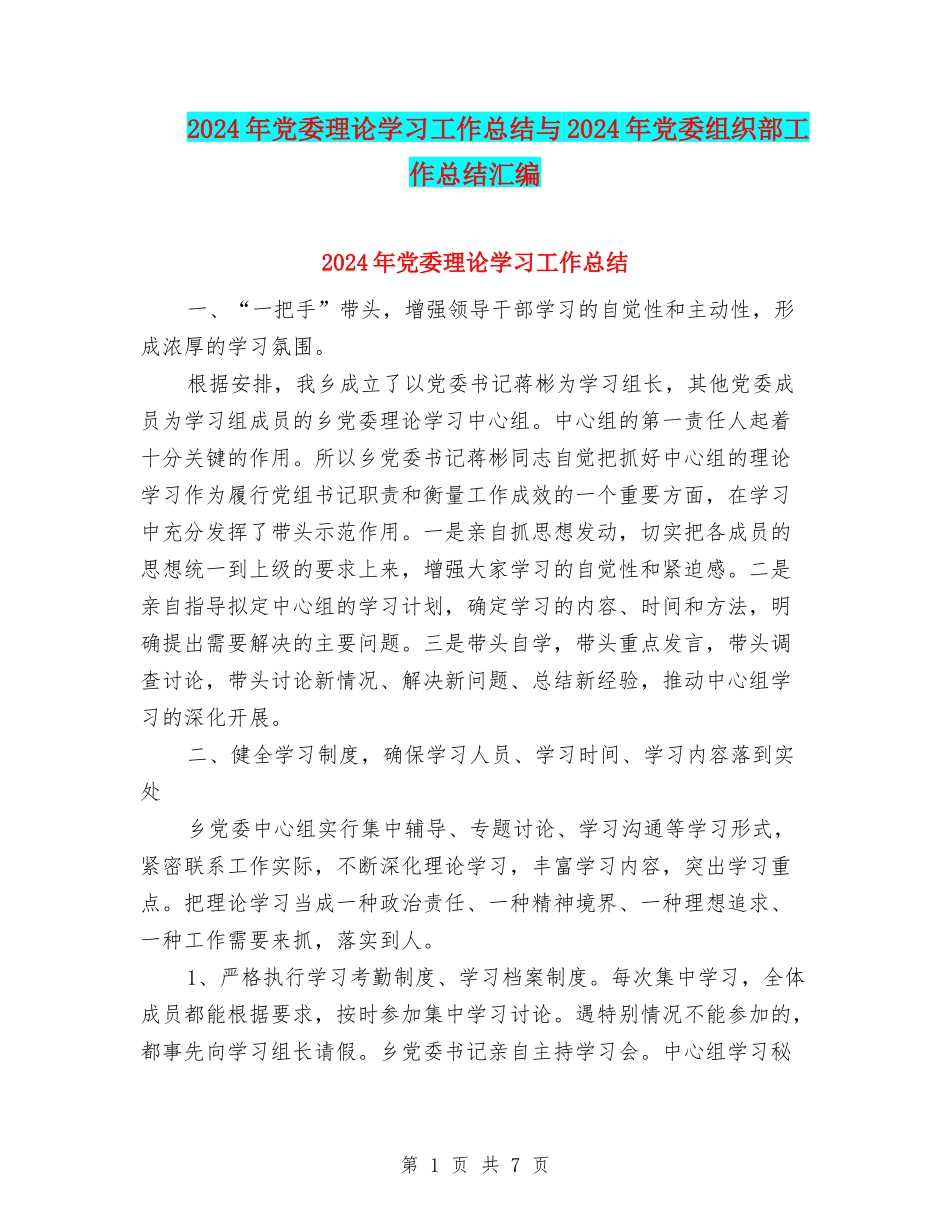 2024年党委理论学习工作总结与2024年党委组织部工作总结汇编

2024年党委理论学习工作总结

一、“一把手”带头，增强领导干部学习的自觉性和主动性，形成浓厚的学习氛围。

根据安排，我乡成立了以党委书记蒋彬为学习组长，其他党委成员为学习组成员的乡党委理论学习中心组。中心组的第一责任人起着十分关键的作用。所以乡党委书记蒋彬同志自觉把抓好中心组的理论学习作为履行党组书记职责和衡量工作成效的一个重要方面，在学习中充分发挥了带头示范作用。一是亲自抓思想发动，切实把各成员的思想统一到上级的要求上来，增强大家学习的自觉性和紧迫感。二是亲自指导拟定中心组的学习计划，确定学习的内容、时间和方法，明确提出需要解决的主要问题。三是带头自学，带头重点发言，带头调查讨论，带头讨论新情况、解决新问题、总结新经验，推动中心组学习的深化开展。

二、健全学习制度，确保学习人员、学习时间、学习内容落到实处

乡党委中心组实行集中辅导、专题讨论、学习沟通等学习形式，紧密联系工作实际，不断深化理论学习，丰富学习内容，突出学习重点。把理论学习当成一种政治责任、一种精神境界、一种理想追求、一种工作需要来抓，落实到人。

1、严格执行学习考勤制度、学习档案制度。每次集中学习，全体成员都能根据要求，按时参加集中学习讨论。遇特别情况不能参加的，都事先向学习组长请假。乡党委书记亲自主持学习会。中心组学习秘

第 1 页 共 7 页